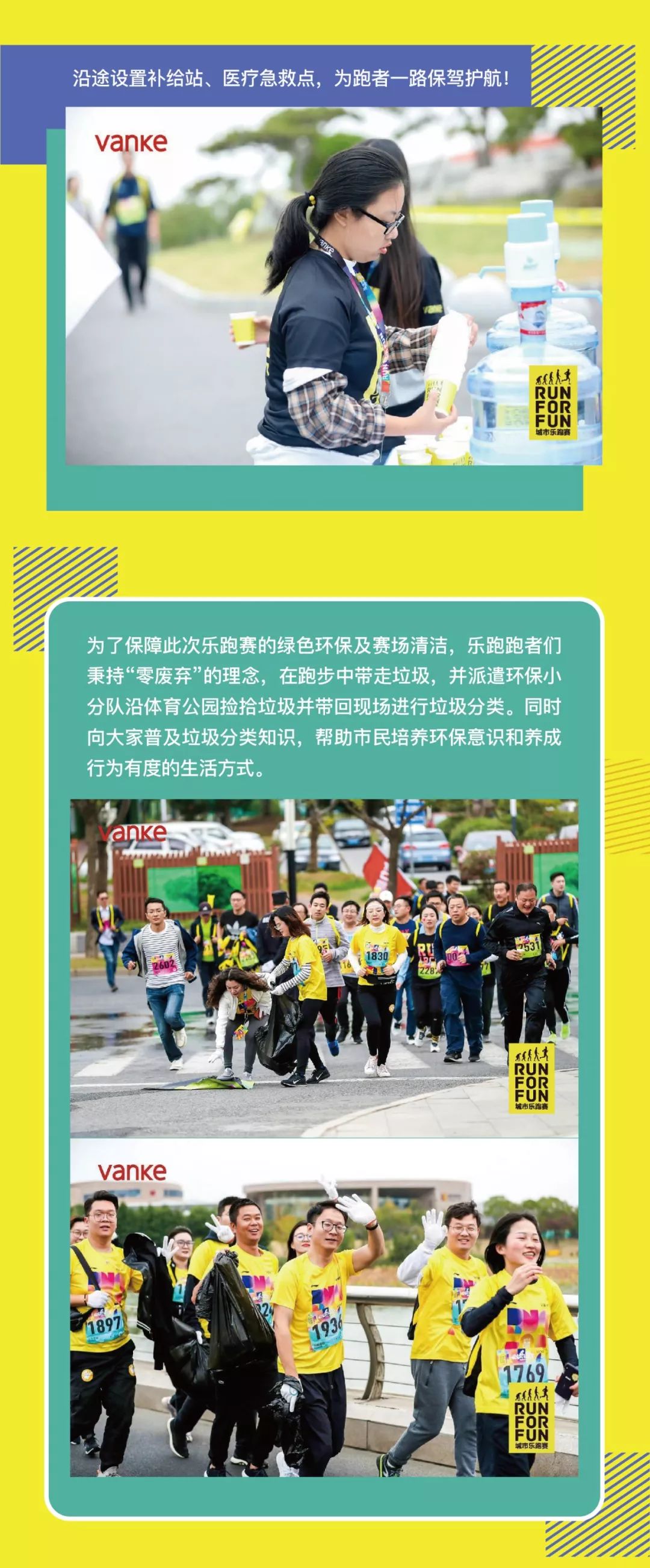 沿途设置补给站、医疗急救点，为跑者一路保驾护航！

vanke

RUN
FOR
FUN
城市乐跑赛

为了保障此次乐跑赛的绿色环保及赛场清洁，乐跑跑者们秉持“零废弃”的理念，在跑步中带走垃圾，并派遣环保小分队沿体育公园捡拾垃圾并带回现场进行垃圾分类。同时向大家普及垃圾分类知识，帮助市民培养环保意识和养成行为有度的生活方式。

vanke

2602
1830
2531

RUN
FOR
FUN
城市乐跑赛

vanke

1897
1936
1769

RUN
FOR
FUN
城市乐跑赛